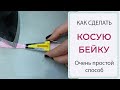 КАК СДЕЛАТЬ

КОСУЮ
БЕЙКУ

Очень простой способ